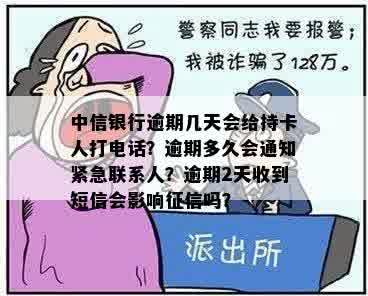 警察同志我要报警；
我被诈骗了128万。

中信银行逾期几天会给持卡人打电话？逾期多久会通知紧急联系人？逾期2天收到短信会影响征信吗？

派出所